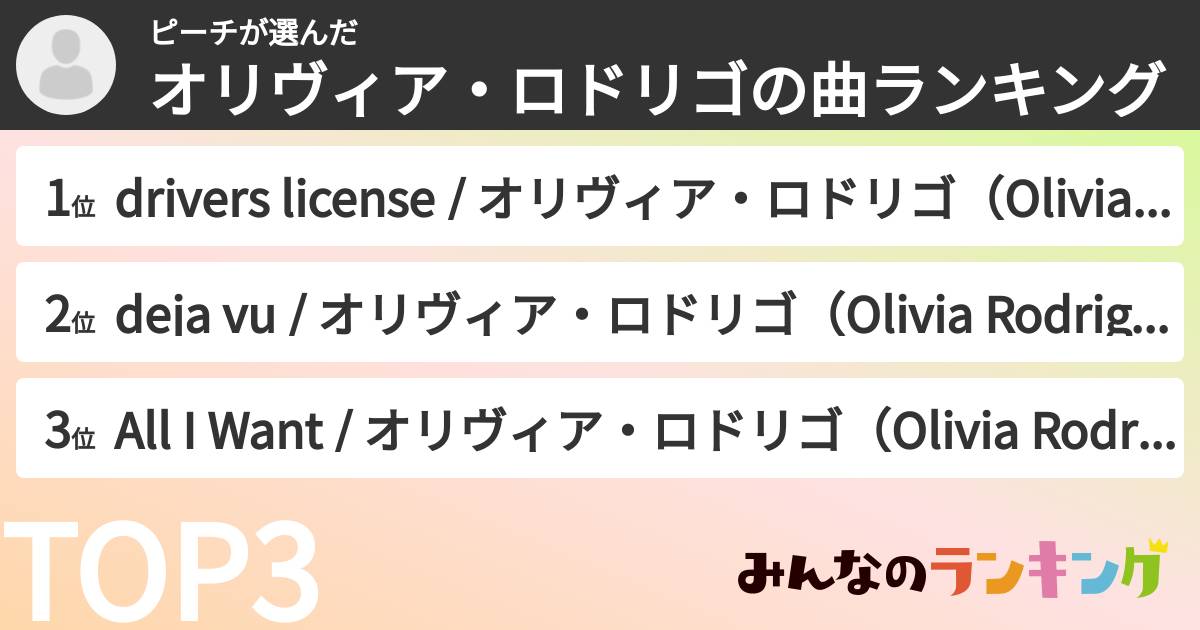 ピーチが選んだ
オリヴィア・ロドリゴの曲ランキング

1位 drivers license / オリヴィア・ロドリゴ（Olivia...

2位 deja vu / オリヴィア・ロドリゴ（Olivia Rodrig...

3位 All I Want / オリヴィア・ロドリゴ（Olivia Rodr...

TOP3

みんなのランキング